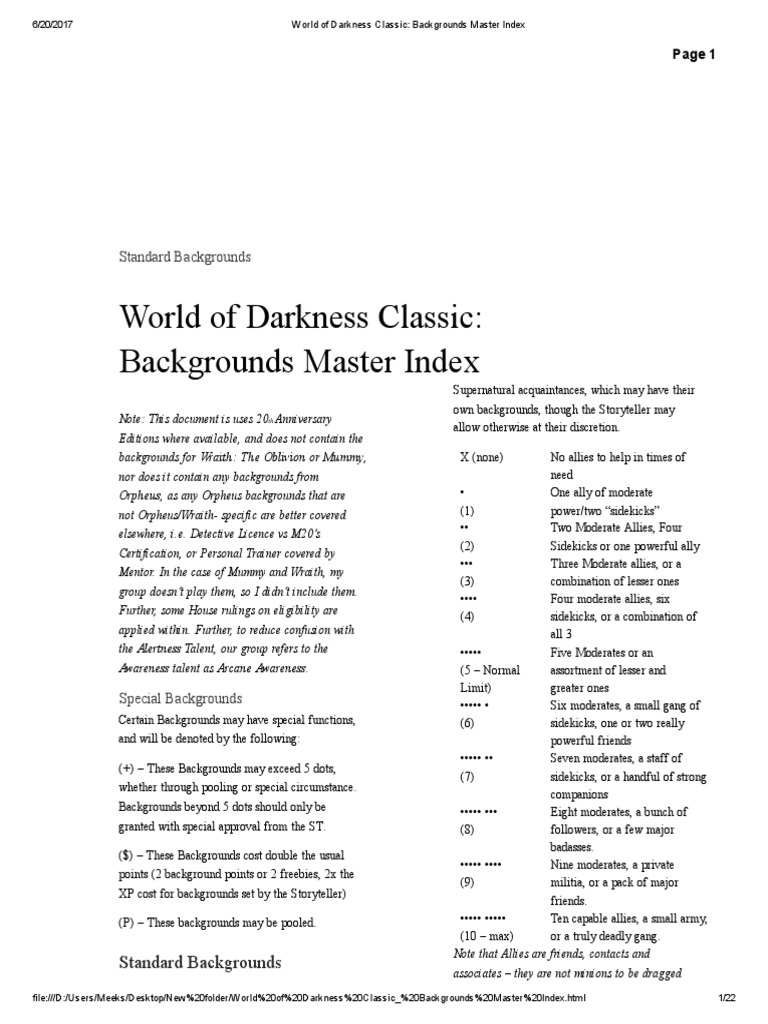 6/20/2017 World of Darkness Classic: Backgrounds Master Index

Page 1

Standard Backgrounds

World of Darkness Classic: Backgrounds Master Index

Note: This document is uses 20th Anniversary Editions where available, and does not contain the backgrounds for Wraith: The Oblivion or Mummy, nor does it contain any backgrounds from Orpheus, as any Orpheus backgrounds that are not Orpheus/Wraith- specific are better covered elsewhere, i.e. Detective Licence vs M20's Certification, or Personal Trainer covered by Mentor. In the case of Mummy and Wraith, my group doesn't play them, so I didn't include them. Further, some House rulings on eligibility are applied within. Further, to reduce confusion with the Alertness Talent, our group refers to the Awareness talent as Arcane Awareness.

Special Backgrounds

Certain Backgrounds may have special functions, and will be denoted by the following:

(+) – These Backgrounds may exceed 5 dots, whether through pooling or special circumstance. Backgrounds beyond 5 dots should only be granted with special approval from the ST.

($) – These Backgrounds cost double the usual points (2 background points or 2 freebies, 2x the XP cost for backgrounds set by the Storyteller)

(P) – These backgrounds may be pooled.

Standard Backgrounds

Supernatural acquaintances, which may have their own backgrounds, though the Storyteller may allow otherwise at their discretion.

| | |
|---|---|
| X (none) | No allies to help in times of need |
| • (1) | One ally of moderate power/two "sidekicks" |
| •• (2) | Two Moderate Allies, Four Sidekicks or one powerful ally |
| ••• (3) | Three Moderate allies, or a combination of lesser ones |
| •••• (4) | Four moderate allies, six sidekicks, or a combination of all 3 |
| ••••• (5 – Normal Limit) | Five Moderates or an assortment of lesser and greater ones |
| ••••• • (6) | Six moderates, a small gang of sidekicks, one or two really powerful friends |
| ••••• •• (7) | Seven moderates, a staff of sidekicks, or a handful of strong companions |
| ••••• ••• (8) | Eight moderates, a bunch of followers, or a few major badasses. |
| ••••• •••• (9) | Nine moderates, a private militia, or a pack of major friends. |
| ••••• ••••• (10 – max) | Ten capable allies, a small army, or a truly deadly gang. |

Note that Allies are friends, contacts and associates – they are not minions to be dragged

file:///D:/Users/Meeks/Desktop/New%20folder/World%20of%20Darkness%20Classic_%20Backgrounds%20Master%20Index.html 1/22